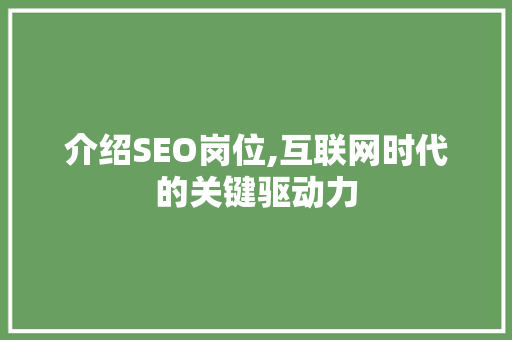 介绍SEO岗位,互联网时代的关键驱动力